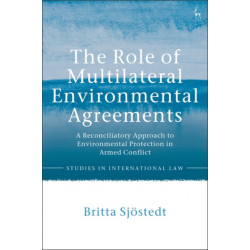 The Role of Multilateral Environmental Agreements

A Reconciliatory Approach to Environmental Protection in Armed Conflict

STUDIES IN INTERNATIONAL LAW

Britta Sjöstedt